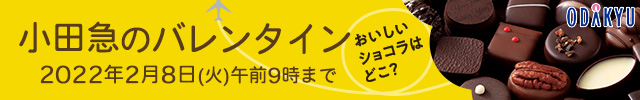 小田急のバレンタイン
2022年2月8日(火)午前9時まで

おいしい
ショコラは
どこ?

ODAKYU